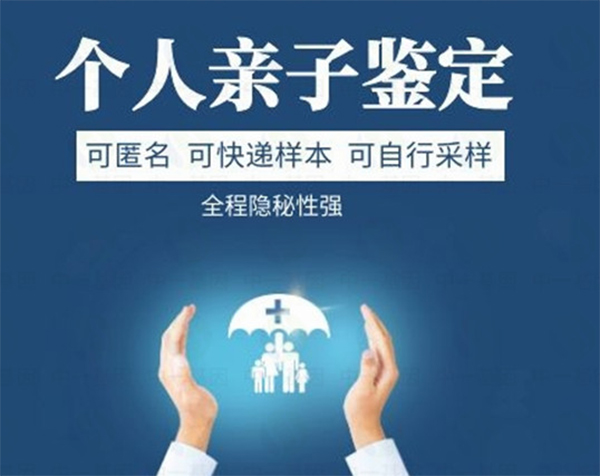 个人亲子鉴定

可匿名 可快递样本 可自行采样

全程隐秘性强